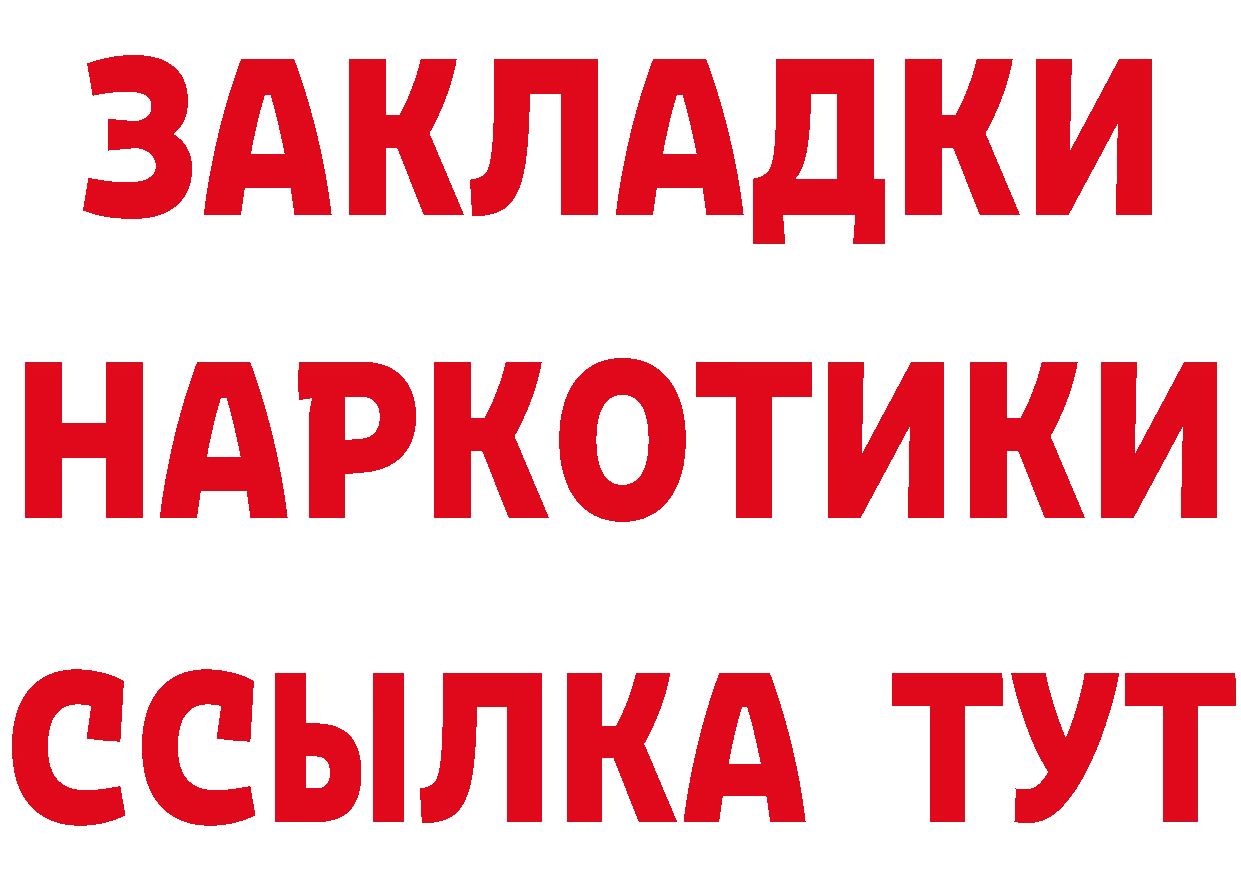 ЗАКЛАДКИ НАРКОТИКИ ССЫЛКА ТУТ